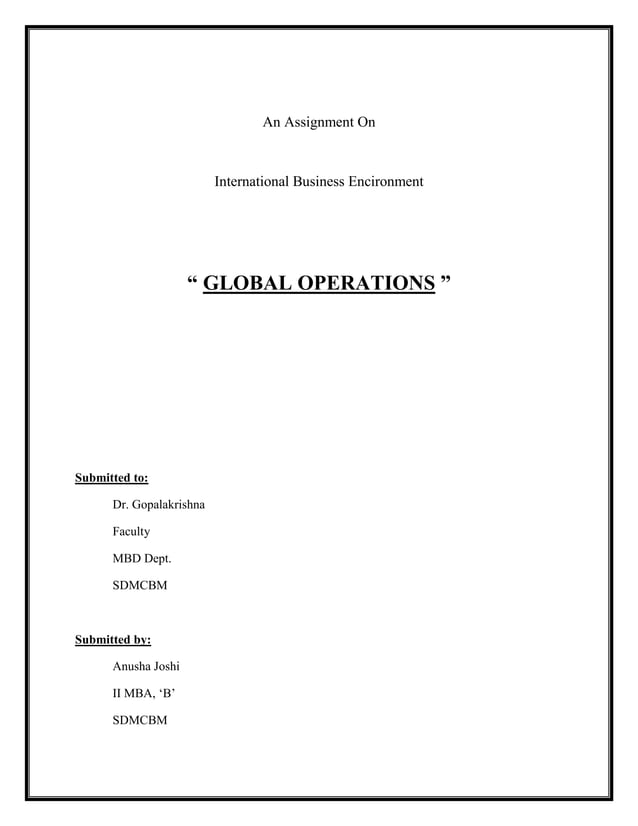 An Assignment On

International Business Encironment

“ GLOBAL OPERATIONS ”

Submitted to:

Dr. Gopalakrishna

Faculty

MBD Dept.

SDMCBM

Submitted by:

Anusha Joshi

II MBA, ‘B’

SDMCBM